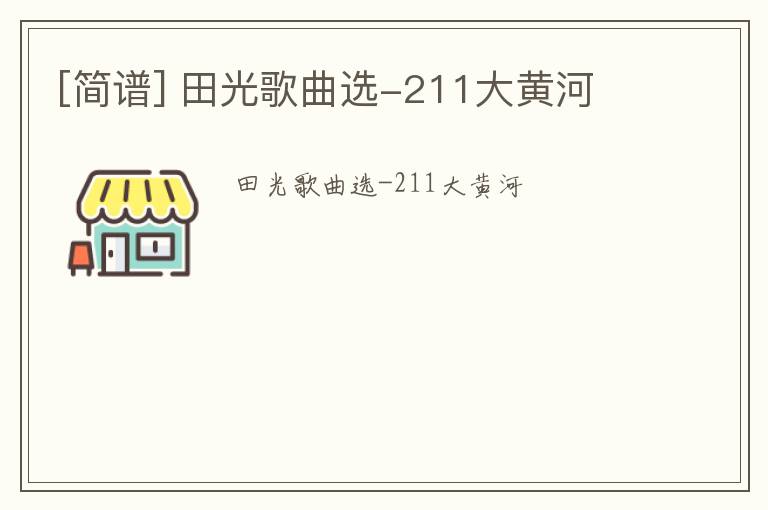 [简谱] 田光歌曲选-211大黄河

田光歌曲选-211大黄河